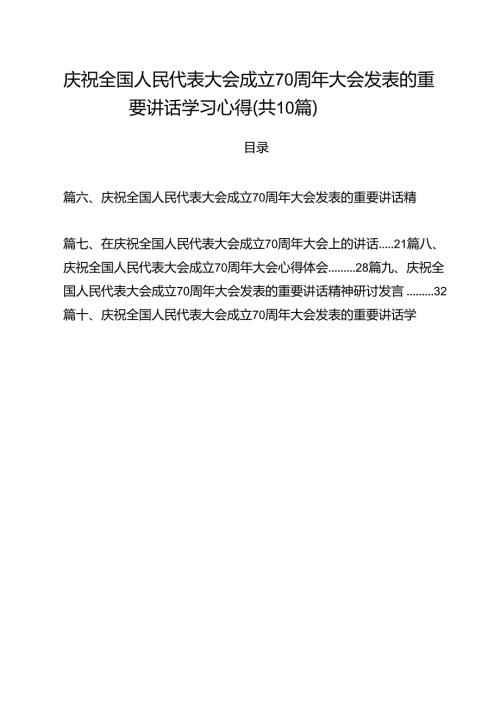 庆祝全国人民代表大会成立70周年大会发表的重要讲话学习心得(共10篇)

目录

篇六、庆祝全国人民代表大会成立70周年大会发表的重要讲话精

篇七、在庆祝全国人民代表大会成立70周年大会上的讲话.....21篇八、庆祝全国人民代表大会成立70周年大会心得体会.........28篇九、庆祝全国人民代表大会成立70周年大会发表的重要讲话精神研讨发言 .........32
篇十、庆祝全国人民代表大会成立70周年大会发表的重要讲话学